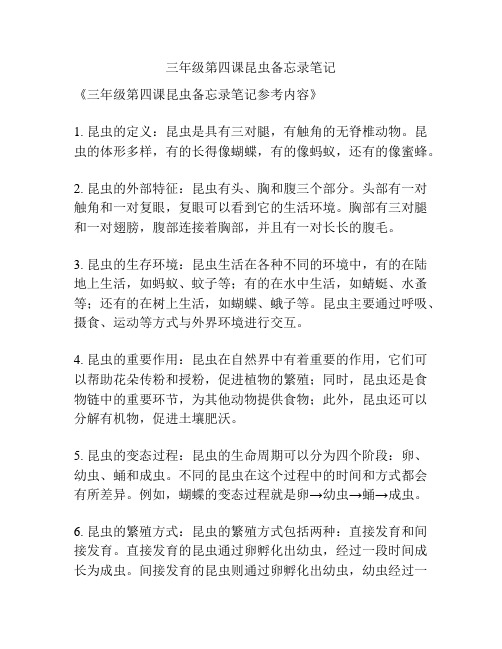 三年级第四课昆虫备忘录笔记

《三年级第四课昆虫备忘录笔记参考内容》

1. 昆虫的定义：昆虫是具有三对腿，有触角的无脊椎动物。昆虫的体形多样，有的长得像蝴蝶，有的像蚂蚁，还有的像蜜蜂。

2. 昆虫的外部特征：昆虫有头、胸和腹三个部分。头部有一对触角和一对复眼，复眼可以看到它的生活环境。胸部有三对腿和一对翅膀，腹部连接着胸部，并且有一对长长的腹毛。

3. 昆虫的生存环境：昆虫生活在各种不同的环境中，有的在陆地上生活，如蚂蚁、蚊子等；有的在水中生活，如蜻蜓、水蚤等；还有的在树上生活，如蝴蝶、蛾子等。昆虫主要通过呼吸、摄食、运动等方式与外界环境进行交互。

4. 昆虫的重要作用：昆虫在自然界中有着重要的作用，它们可以帮助花朵传粉和授粉，促进植物的繁殖；同时，昆虫还是食物链中的重要环节，为其他动物提供食物；此外，昆虫还可以分解有机物，促进土壤肥沃。

5. 昆虫的变态过程：昆虫的生命周期可以分为四个阶段：卵、幼虫、蛹和成虫。不同的昆虫在这个过程中的时间和方式都会有所差异。例如，蝴蝶的变态过程就是卵→幼虫→蛹→成虫。

6. 昆虫的繁殖方式：昆虫的繁殖方式包括两种：直接发育和间接发育。直接发育的昆虫通过卵孵化出幼虫，经过一段时间成长为成虫。间接发育的昆虫则通过卵孵化出幼虫，幼虫经过一